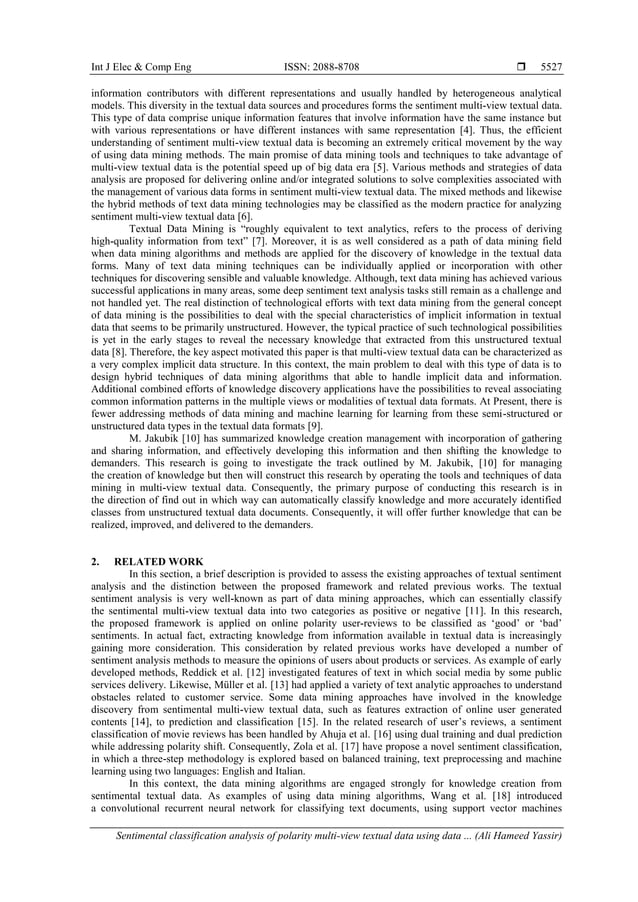 Int J Elec & Comp Eng ISSN: 2088-8708 ❒ 5527

information contributors with different representations and usually handled by heterogeneous analytical models. This diversity in the textual data sources and procedures forms the sentiment multi-view textual data. This type of data comprise unique information features that involve information have the same instance but with various representations or have different instances with same representation [4]. Thus, the efficient understanding of sentiment multi-view textual data is becoming an extremely critical movement by the way of using data mining methods. The main promise of data mining tools and techniques to take advantage of multi-view textual data is the potential speed up of big data era [5]. Various methods and strategies of data analysis are proposed for delivering online and/or integrated solutions to solve complexities associated with the management of various data forms in sentiment multi-view textual data. The mixed methods and likewise the hybrid methods of text data mining technologies may be classified as the modern practice for analyzing sentiment multi-view textual data [6].

Textual Data Mining is "roughly equivalent to text analytics, refers to the process of deriving high-quality information from text" [7]. Moreover, it is as well considered as a path of data mining field when data mining algorithms and methods are applied for the discovery of knowledge in the textual data forms. Many of text data mining techniques can be individually applied or incorporation with other techniques for discovering sensible and valuable knowledge. Although, text data mining has achieved various successful applications in many areas, some deep sentiment text analysis tasks still remain as a challenge and not handled yet. The real distinction of technological efforts with text data mining from the general concept of data mining is the possibilities to deal with the special characteristics of implicit information in textual data that seems to be primarily unstructured. However, the typical practice of such technological possibilities is yet in the early stages to reveal the necessary knowledge that extracted from this unstructured textual data [8]. Therefore, the key aspect motivated this paper is that multi-view textual data can be characterized as a very complex implicit data structure. In this context, the main problem to deal with this type of data is to design hybrid techniques of data mining algorithms that able to handle implicit data and information. Additional combined efforts of knowledge discovery applications have the possibilities to reveal associating common information patterns in the multiple views or modalities of textual data formats. At Present, there is fewer addressing methods of data mining and machine learning for learning from these semi-structured or unstructured data types in the textual data formats [9].

M. Jakubik [10] has summarized knowledge creation management with incorporation of gathering and sharing information, and effectively developing this information and then shifting the knowledge to demanders. This research is going to investigate the track outlined by M. Jakubik, [10] for managing the creation of knowledge but then will construct this research by operating the tools and techniques of data mining in multi-view textual data. Consequently, the primary purpose of conducting this research is in the direction of find out in which way can automatically classify knowledge and more accurately identified classes from unstructured textual data documents. Consequently, it will offer further knowledge that can be realized, improved, and delivered to the demanders.

2. RELATED WORK

In this section, a brief description is provided to assess the existing approaches of textual sentiment analysis and the distinction between the proposed framework and related previous works. The textual sentiment analysis is very well-known as part of data mining approaches, which can essentially classify the sentimental multi-view textual data into two categories as positive or negative [11]. In this research, the proposed framework is applied on online polarity user-reviews to be classified as 'good' or 'bad' sentiments. In actual fact, extracting knowledge from information available in textual data is increasingly gaining more consideration. This consideration by related previous works have developed a number of sentiment analysis methods to measure the opinions of users about products or services. As example of early developed methods, Reddick et al. [12] investigated features of text in which social media by some public services delivery. Likewise, Müller et al. [13] had applied a variety of text analytic approaches to understand obstacles related to customer service. Some data mining approaches have involved in the knowledge discovery from sentimental multi-view textual data, such as features extraction of online user generated contents [14], to prediction and classification [15]. In the related research of user's reviews, a sentiment classification of movie reviews has been handled by Ahuja et al. [16] using dual training and dual prediction while addressing polarity shift. Consequently, Zola et al. [17] have propose a novel sentiment classification, in which a three-step methodology is explored based on balanced training, text preprocessing and machine learning using two languages: English and Italian.

In this context, the data mining algorithms are engaged strongly for knowledge creation from sentimental textual data. As examples of using data mining algorithms, Wang et al. [18] introduced a convolutional recurrent neural network for classifying text documents, using support vector machines

Sentimental classification analysis of polarity multi-view textual data using data ... (Ali Hameed Yassir)